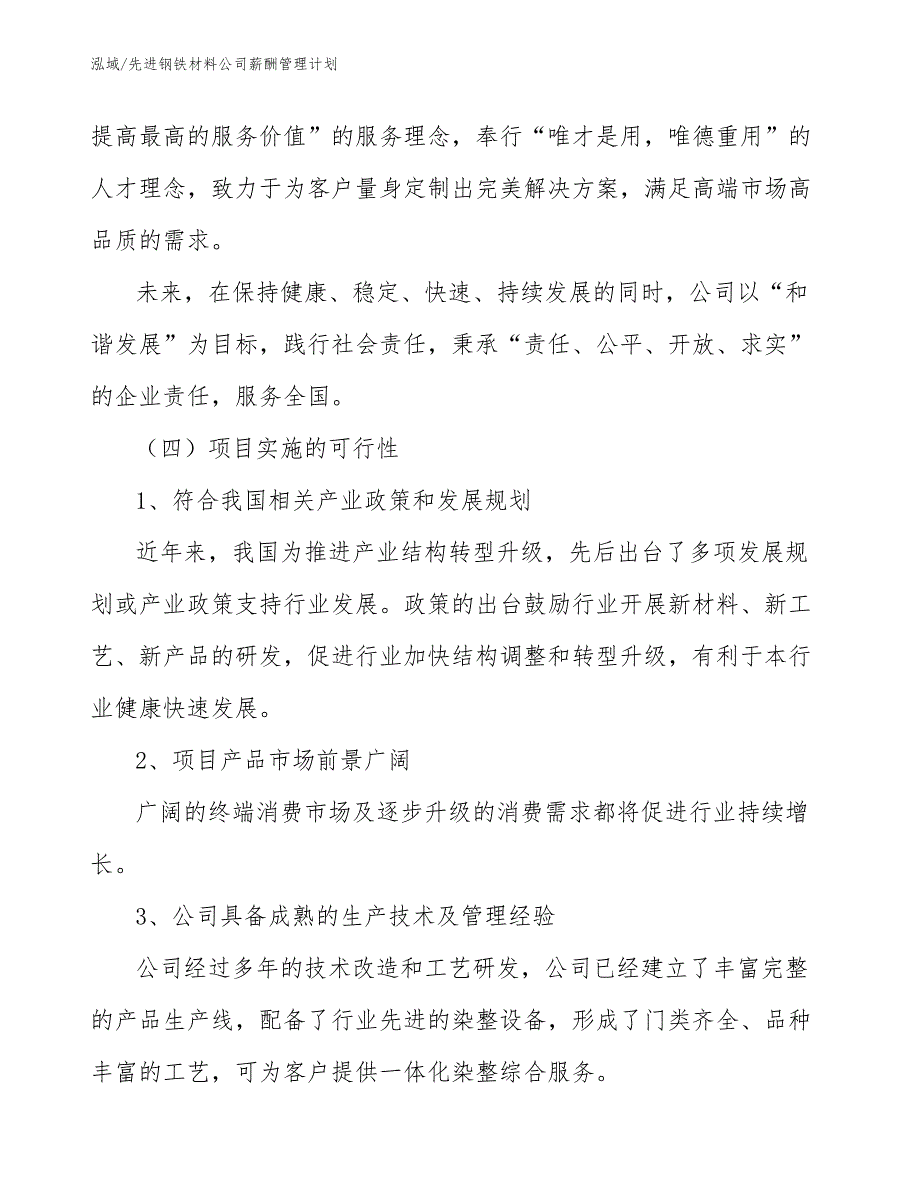 泓域/先进钢铁材料公司薪酬管理计划

提高最高的服务价值”的服务理念，奉行“唯才是用，唯德重用”的人才理念，致力于为客户量身定制出完美解决方案，满足高端市场高品质的需求。

未来，在保持健康、稳定、快速、持续发展的同时，公司以“和谐发展”为目标，践行社会责任，秉承“责任、公平、开放、求实”的企业责任，服务全国。

（四）项目实施的可行性

1、符合我国相关产业政策和发展规划

近年来，我国为推进产业结构转型升级，先后出台了多项发展规划或产业政策支持行业发展。政策的出台鼓励行业开展新材料、新工艺、新产品的研发，促进行业加快结构调整和转型升级，有利于本行业健康快速发展。

2、项目产品市场前景广阔

广阔的终端消费市场及逐步升级的消费需求都将促进行业持续增长。

3、公司具备成熟的生产技术及管理经验

公司经过多年的技术改造和工艺研发，公司已经建立了丰富完整的产品生产线，配备了行业先进的染整设备，形成了门类齐全、品种丰富的工艺，可为客户提供一体化染整综合服务。